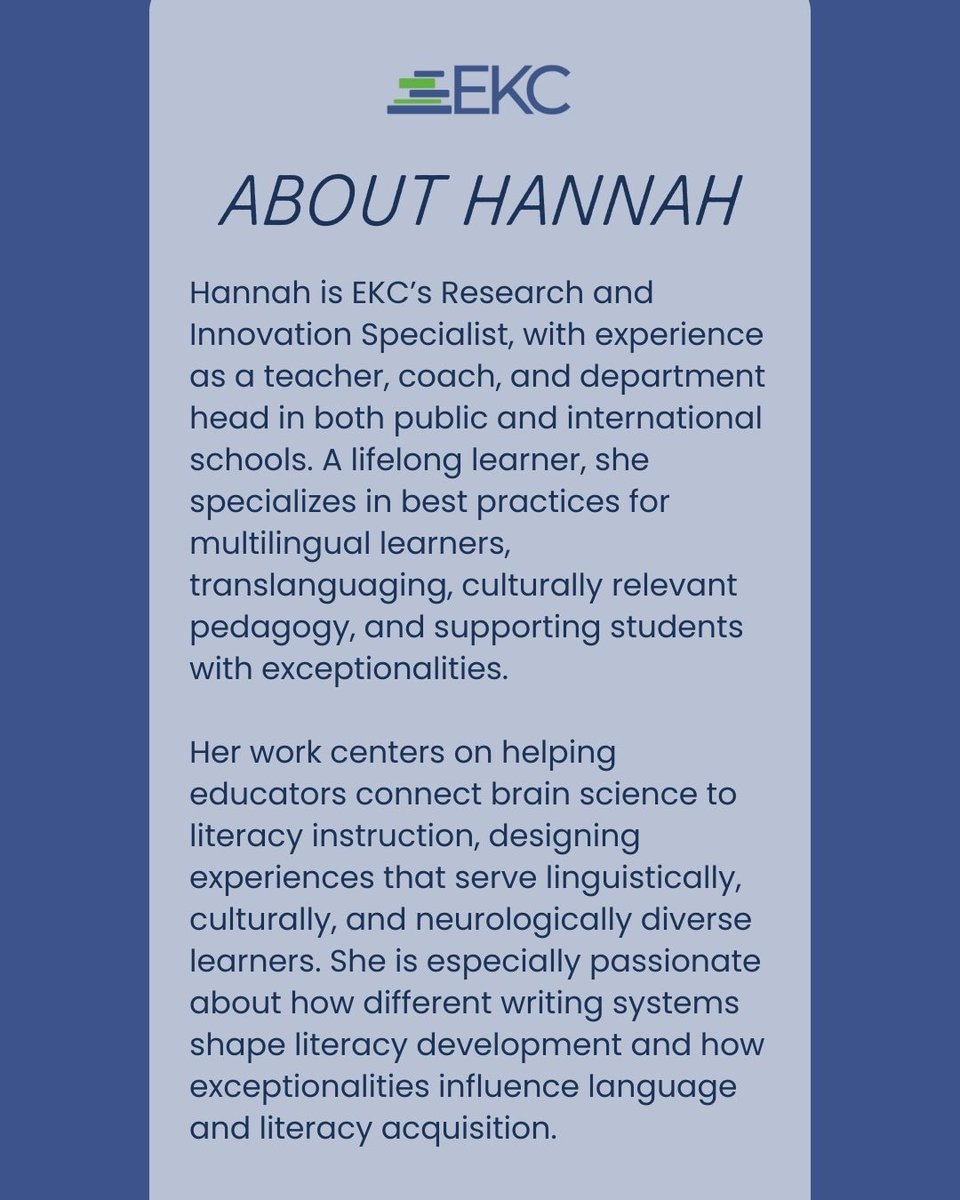 EKC

ABOUT HANNAH

Hannah is EKC's Research and Innovation Specialist, with experience as a teacher, coach, and department head in both public and international schools. A lifelong learner, she specializes in best practices for multilingual learners, translanguaging, culturally relevant pedagogy, and supporting students with exceptionalities.

Her work centers on helping educators connect brain science to literacy instruction, designing experiences that serve linguistically, culturally, and neurologically diverse learners. She is especially passionate about how different writing systems shape literacy development and how exceptionalities influence language and literacy acquisition.